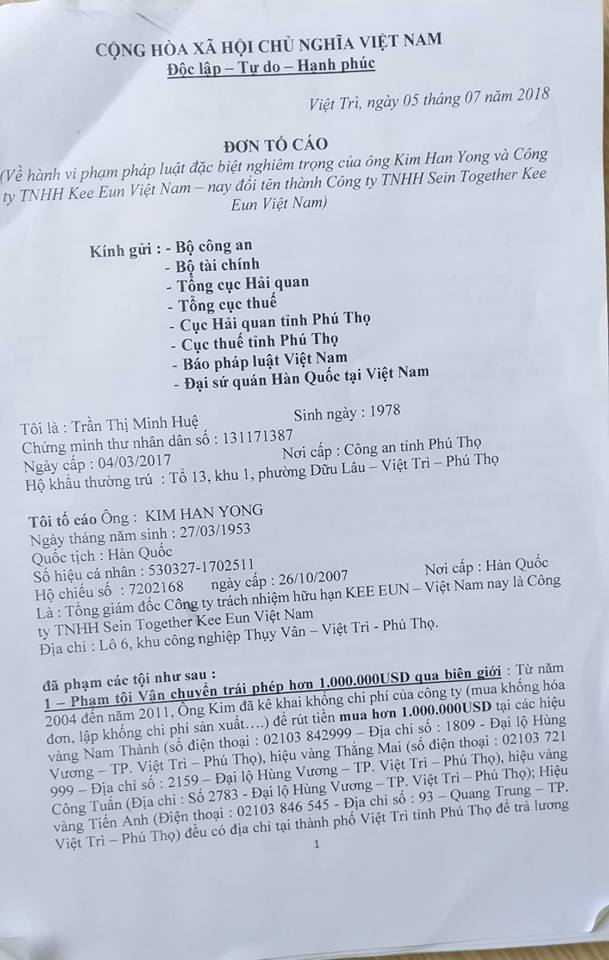 CỘNG HÒA XÃ HỘI CHỦ NGHĨA VIỆT NAM
Độc lập – Tự do – Hạnh phúc

Việt Trì, ngày 05 tháng 07 năm 2018

ĐƠN TỐ CÁO
(Về hành vi phạm pháp luật đặc biệt nghiêm trọng của ông Kim Han Yong và Công ty TNHH Kee Eun Việt Nam – nay đổi tên thành Công ty TNHH Sein Together Kee Eun Việt Nam)

Kính gửi : - Bộ công an
- Bộ tài chính
- Tổng cục Hải quan
- Tổng cục thuế
- Cục Hải quan tỉnh Phú Thọ
- Cục thuế tỉnh Phú Thọ
- Báo pháp luật Việt Nam
- Đại sứ quán Hàn Quốc tại Việt Nam

Tôi là : Trần Thị Minh Huệ Sinh ngày : 1978
Chứng minh thư nhân dân số : 131171387
Ngày cấp : 04/03/2017 Nơi cấp : Công an tỉnh Phú Thọ
Hộ khẩu thường trú : Tổ 13, khu 1, phường Dữu Lâu – Việt Trì – Phú Thọ

Tôi tố cáo Ông : KIM HAN YONG
Ngày tháng năm sinh : 27/03/1953
Quốc tịch : Hàn Quốc
Số hiệu cá nhân : 530327-1702511
Hộ chiếu số : 7202168 ngày cấp : 26/10/2007 Nơi cấp : Hàn Quốc
Là : Tổng giám đốc Công ty trách nhiệm hữu hạn KEE EUN – Việt Nam nay là Công ty TNHH Sein Together Kee Eun Việt Nam
Địa chỉ : Lô 6, khu công nghiệp Thụy Vân – Việt Trì - Phú Thọ.

đã phạm các tội như sau :
1 – Phạm tội Vận chuyển trái phép hơn 1.000.000USD qua biên giới : Từ năm 2004 đến năm 2011, Ông Kim đã kê khai khống chi phí của công ty (mua khống hóa đơn, lập khống chi phí sản xuất….) để rút tiền mua hơn 1.000.000USD tại các hiệu vàng Nam Thành (số điện thoại : 02103 842999 – Địa chỉ số : 1809 - Đại lộ Hùng Vương – TP. Việt Trì – Phú Thọ), hiệu vàng Thắng Mai (số điện thoại : 02103 721 999 – Địa chỉ số : 2159 – Đại lộ Hùng Vương – TP. Việt Trì – Phú Thọ), hiệu vàng Công Tuấn (Địa chỉ : Số 2783 - Đại lộ Hùng Vương – TP. Việt Trì – Phú Thọ); Hiệu vàng Tiến Anh (Điện thoại : 02103 846 545 - Địa chỉ số : 93 – Quang Trung – TP. Việt Trì – Phú Thọ) đều có địa chỉ tại thành phố Việt Trì tỉnh Phú Thọ để trả lương

1